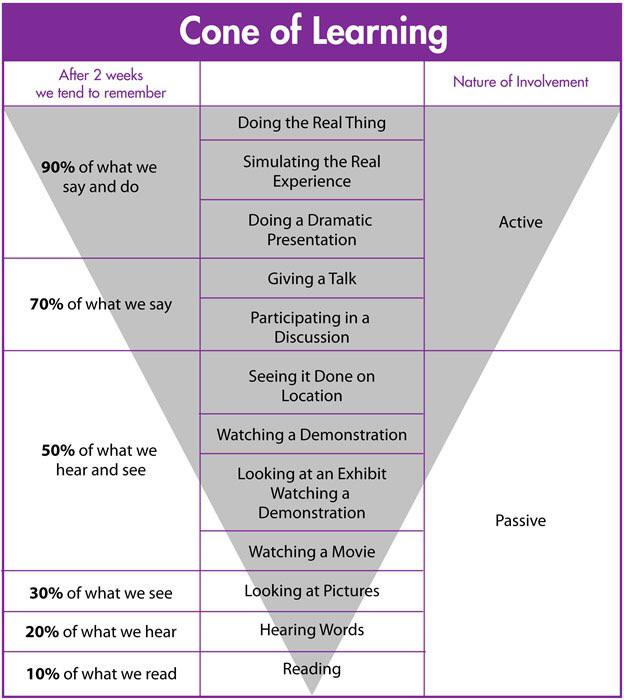 Cone of Learning

| After 2 weeks we tend to remember | | Nature of Involvement |
|---|---|---|
| **90%** of what we say and do | Doing the Real Thing | Active |
| | Simulating the Real Experience | |
| | Doing a Dramatic Presentation | |
| **70%** of what we say | Giving a Talk | |
| | Participating in a Discussion | |
| **50%** of what we hear and see | Seeing it Done on Location | Passive |
| | Watching a Demonstration | |
| | Looking at an Exhibit Watching a Demonstration | |
| | Watching a Movie | |
| **30%** of what we see | Looking at Pictures | |
| **20%** of what we hear | Hearing Words | |
| **10%** of what we read | Reading | |